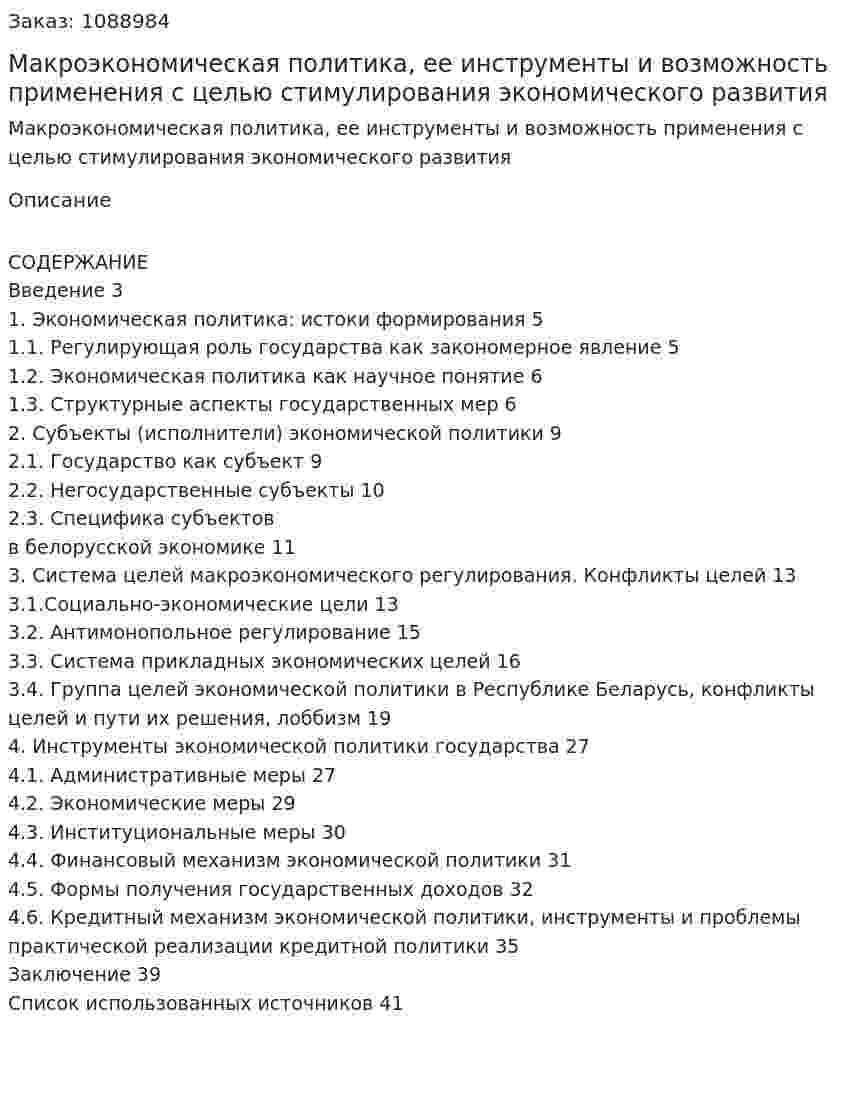 Заказ: 1088984

Макроэкономическая политика, ее инструменты и возможность применения с целью стимулирования экономического развития

Макроэкономическая политика, ее инструменты и возможность применения с целью стимулирования экономического развития

Описание

СОДЕРЖАНИЕ
Введение 3
1. Экономическая политика: истоки формирования 5
1.1. Регулирующая роль государства как закономерное явление 5
1.2. Экономическая политика как научное понятие 6
1.3. Структурные аспекты государственных мер 6
2. Субъекты (исполнители) экономической политики 9
2.1. Государство как субъект 9
2.2. Негосударственные субъекты 10
2.3. Специфика субъектов
в белорусской экономике 11
3. Система целей макроэкономического регулирования. Конфликты целей 13
3.1.Социально-экономические цели 13
3.2. Антимонопольное регулирование 15
3.3. Система прикладных экономических целей 16
3.4. Группа целей экономической политики в Республике Беларусь, конфликты целей и пути их решения, лоббизм 19
4. Инструменты экономической политики государства 27
4.1. Административные меры 27
4.2. Экономические меры 29
4.3. Институциональные меры 30
4.4. Финансовый механизм экономической политики 31
4.5. Формы получения государственных доходов 32
4.6. Кредитный механизм экономической политики, инструменты и проблемы практической реализации кредитной политики 35
Заключение 39
Список использованных источников 41